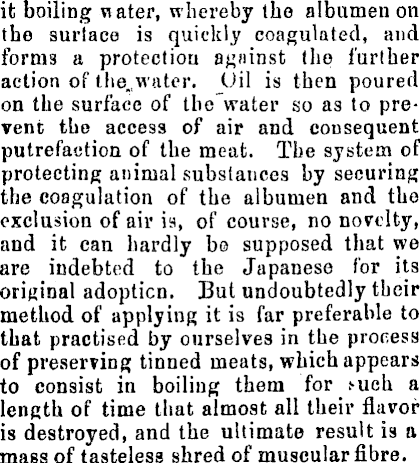 it boiling water, whereby the albumen on the surface is quickly coagulated, and forms a protection against the further action of the water. Oil is then poured on the surface of the water so as to prevent the access of air and consequent putrefaction of the meat. The system of protecting animal substances by securing the coagulation of the albumen and the exclusion of air is, of course, no novelty, and it can hardly be supposed that we are indebted to the Japanese for its original adopticn. But undoubtedly their method of applying it is far preferable to that practised by ourselves in the process of preserving tinned meats, which appears to consist in boiling them for such a length of time that almost all their flavor is destroyed, and the ultimate result is a mass of tasteless shred of muscular fibre.